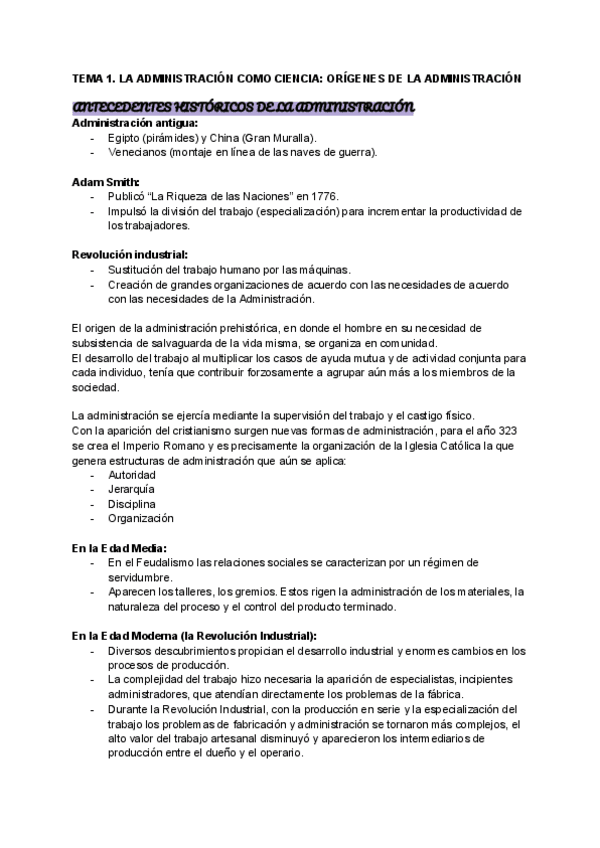 TEMA 1. LA ADMINISTRACIÓN COMO CIENCIA: ORÍGENES DE LA ADMINISTRACIÓN

ANTECEDENTES HISTÓRICOS DE LA ADMINISTRACIÓN

Administración antigua:
- Egipto (pirámides) y China (Gran Muralla).
- Venecianos (montaje en línea de las naves de guerra).

Adam Smith:
- Publicó "La Riqueza de las Naciones" en 1776.
- Impulsó la división del trabajo (especialización) para incrementar la productividad de los trabajadores.

Revolución industrial:
- Sustitución del trabajo humano por las máquinas.
- Creación de grandes organizaciones de acuerdo con las necesidades de acuerdo con las necesidades de la Administración.

El origen de la administración prehistórica, en donde el hombre en su necesidad de subsistencia de salvaguarda de la vida misma, se organiza en comunidad.
El desarrollo del trabajo al multiplicar los casos de ayuda mutua y de actividad conjunta para cada individuo, tenía que contribuir forzosamente a agrupar aún más a los miembros de la sociedad.

La administración se ejercía mediante la supervisión del trabajo y el castigo físico.
Con la aparición del cristianismo surgen nuevas formas de administración, para el año 323 se crea el Imperio Romano y es precisamente la organización de la Iglesia Católica la que genera estructuras de administración que aún se aplica:
- Autoridad
- Jerarquía
- Disciplina
- Organización

En la Edad Media:
- En el Feudalismo las relaciones sociales se caracterizan por un régimen de servidumbre.
- Aparecen los talleres, los gremios. Estos rigen la administración de los materiales, la naturaleza del proceso y el control del producto terminado.

En la Edad Moderna (la Revolución Industrial):
- Diversos descubrimientos propician el desarrollo industrial y enormes cambios en los procesos de producción.
- La complejidad del trabajo hizo necesaria la aparición de especialistas, incipientes administradores, que atendían directamente los problemas de la fábrica.
- Durante la Revolución Industrial, con la producción en serie y la especialización del trabajo los problemas de fabricación y administración se tornaron más complejos, el alto valor del trabajo artesanal disminuyó y aparecieron los intermediarios de producción entre el dueño y el operario.